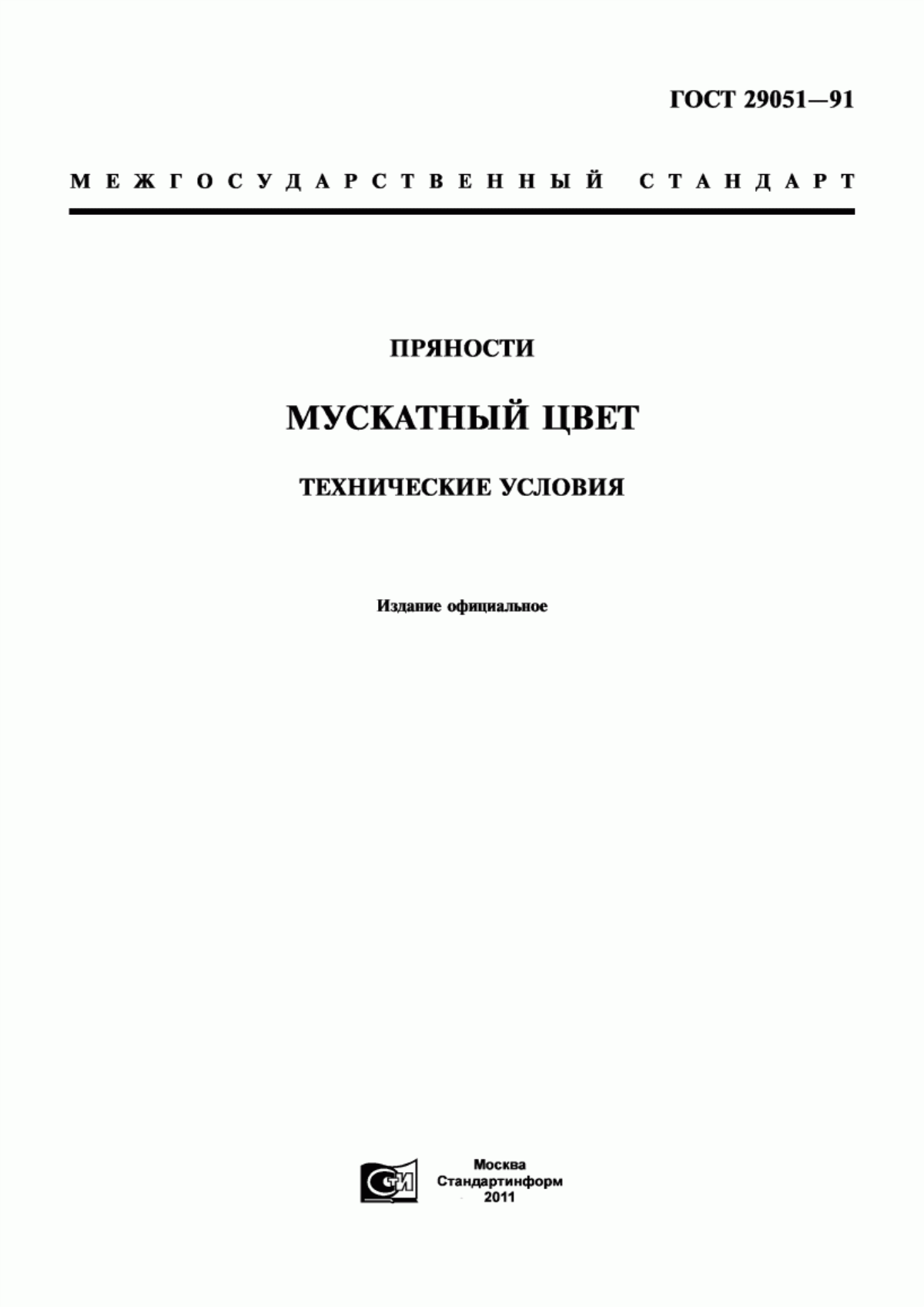 ГОСТ 29051—91

МЕЖГОСУДАРСТВЕННЫЙ СТАНДАРТ

ПРЯНОСТИ

МУСКАТНЫЙ ЦВЕТ

ТЕХНИЧЕСКИЕ УСЛОВИЯ

Издание официальное

СТИ

Москва
Стандартинформ
2011